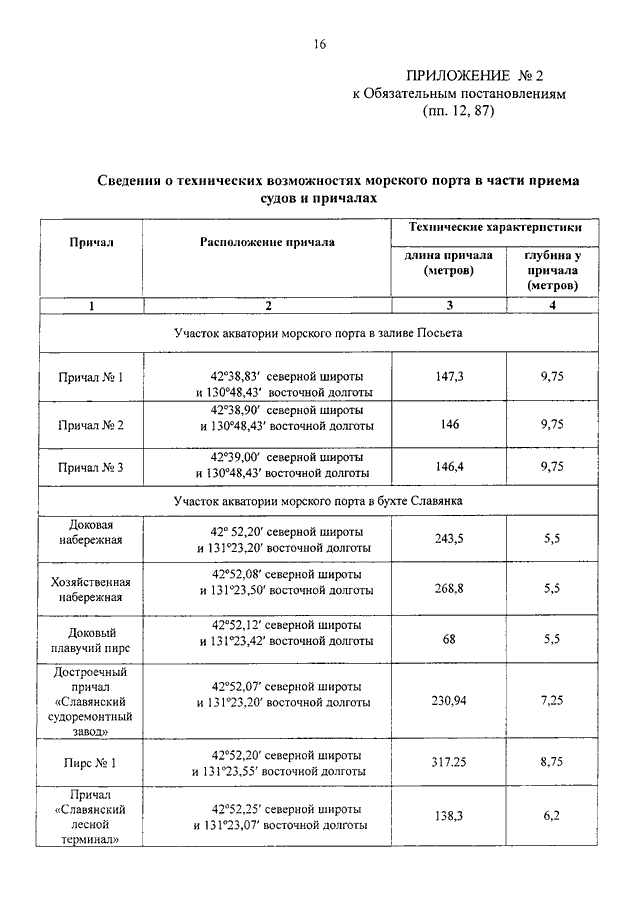 16

ПРИЛОЖЕНИЕ № 2
к Обязательным постановлениям
(пп. 12, 87)

**Сведения о технических возможностях морского порта в части приема судов и причалах**

| Причал | Расположение причала | Технические характеристики: длина причала (метров) | Технические характеристики: глубина у причала (метров) |
|---|---|---|---|
| 1 | 2 | 3 | 4 |
| Участок акватории морского порта в заливе Посьета | | | |
| Причал № 1 | 42°38,83′ северной широты и 130°48,43′ восточной долготы | 147,3 | 9,75 |
| Причал № 2 | 42°38,90′ северной широты и 130°48,43′ восточной долготы | 146 | 9,75 |
| Причал № 3 | 42°39,00′ северной широты и 130°48,43′ восточной долготы | 146,4 | 9,75 |
| Участок акватории морского порта в бухте Славянка | | | |
| Доковая набережная | 42° 52,20′ северной широты и 131°23,20′ восточной долготы | 243,5 | 5,5 |
| Хозяйственная набережная | 42°52,08′ северной широты и 131°23,50′ восточной долготы | 268,8 | 5,5 |
| Доковый плавучий пирс | 42°52,12′ северной широты и 131°23,42′ восточной долготы | 68 | 5,5 |
| Достроечный причал «Славянский судоремонтный завод» | 42°52,07′ северной широты и 131°23,20′ восточной долготы | 230,94 | 7,25 |
| Пирс № 1 | 42°52,20′ северной широты и 131°23,55′ восточной долготы | 317.25 | 8,75 |
| Причал «Славянский лесной терминал» | 42°52,25′ северной широты и 131°23,07′ восточной долготы | 138,3 | 6,2 |